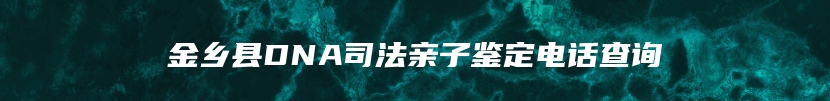 金乡县DNA司法亲子鉴定电话查询